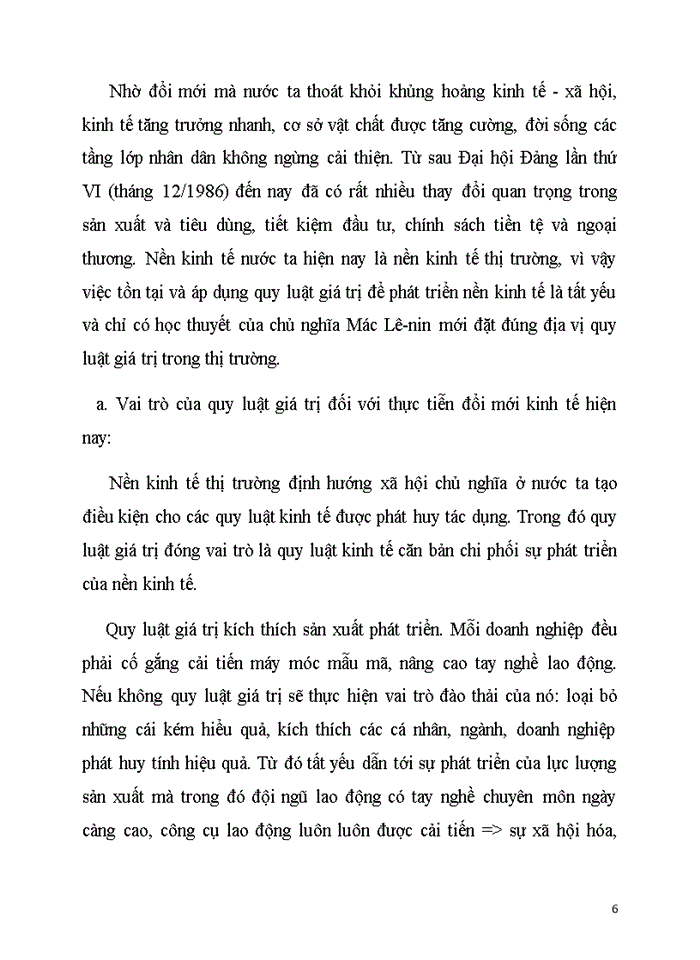 Nhờ đổi mới mà nước ta thoát khỏi khủng hoảng kinh tế - xã hội, kinh tế tăng trưởng nhanh, cơ sở vật chất được tăng cường, đời sống các tầng lớp nhân dân không ngừng cải thiện. Từ sau Đại hội Đảng lần thứ VI (tháng 12/1986) đến nay đã có rất nhiều thay đổi quan trọng trong sản xuất và tiêu dùng, tiết kiệm đầu tư, chính sách tiền tệ và ngoại thương. Nền kinh tế nước ta hiện nay là nền kinh tế thị trường, vì vậy việc tồn tại và áp dụng quy luật giá trị để phát triển nền kinh tế là tất yếu và chỉ có học thuyết của chủ nghĩa Mác Lê-nin mới đặt đúng địa vị quy luật giá trị trong thị trường.

a. Vai trò của quy luật giá trị đối với thực tiễn đổi mới kinh tế hiện nay:

Nền kinh tế thị trường định hướng xã hội chủ nghĩa ở nước ta tạo điều kiện cho các quy luật kinh tế được phát huy tác dụng. Trong đó quy luật giá trị đóng vai trò là quy luật kinh tế căn bản chi phối sự phát triển của nền kinh tế.

Quy luật giá trị kích thích sản xuất phát triển. Mỗi doanh nghiệp đều phải cố gắng cải tiến máy móc mẫu mã, nâng cao tay nghề lao động. Nếu không quy luật giá trị sẽ thực hiện vai trò đào thải của nó: loại bỏ những cái kém hiểu quả, kích thích các cá nhân, ngành, doanh nghiệp phát huy tính hiệu quả. Từ đó tất yếu dẫn tới sự phát triển của lực lượng sản xuất mà trong đó đội ngũ lao động có tay nghề chuyên môn ngày càng cao, công cụ lao động luôn luôn được cải tiến => sự xã hội hóa,

6